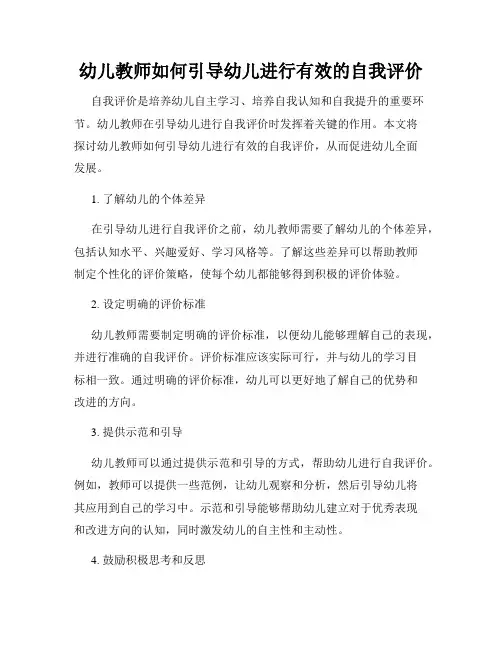 幼儿教师如何引导幼儿进行有效的自我评价

自我评价是培养幼儿自主学习、培养自我认知和自我提升的重要环节。幼儿教师在引导幼儿进行自我评价时发挥着关键的作用。本文将探讨幼儿教师如何引导幼儿进行有效的自我评价，从而促进幼儿全面发展。

1. 了解幼儿的个体差异

在引导幼儿进行自我评价之前，幼儿教师需要了解幼儿的个体差异，包括认知水平、兴趣爱好、学习风格等。了解这些差异可以帮助教师制定个性化的评价策略，使每个幼儿都能够得到积极的评价体验。

2. 设定明确的评价标准

幼儿教师需要制定明确的评价标准，以便幼儿能够理解自己的表现，并进行准确的自我评价。评价标准应该实际可行，并与幼儿的学习目标相一致。通过明确的评价标准，幼儿可以更好地了解自己的优势和改进的方向。

3. 提供示范和引导

幼儿教师可以通过提供示范和引导的方式，帮助幼儿进行自我评价。例如，教师可以提供一些范例，让幼儿观察和分析，然后引导幼儿将其应用到自己的学习中。示范和引导能够帮助幼儿建立对于优秀表现和改进方向的认知，同时激发幼儿的自主性和主动性。

4. 鼓励积极思考和反思